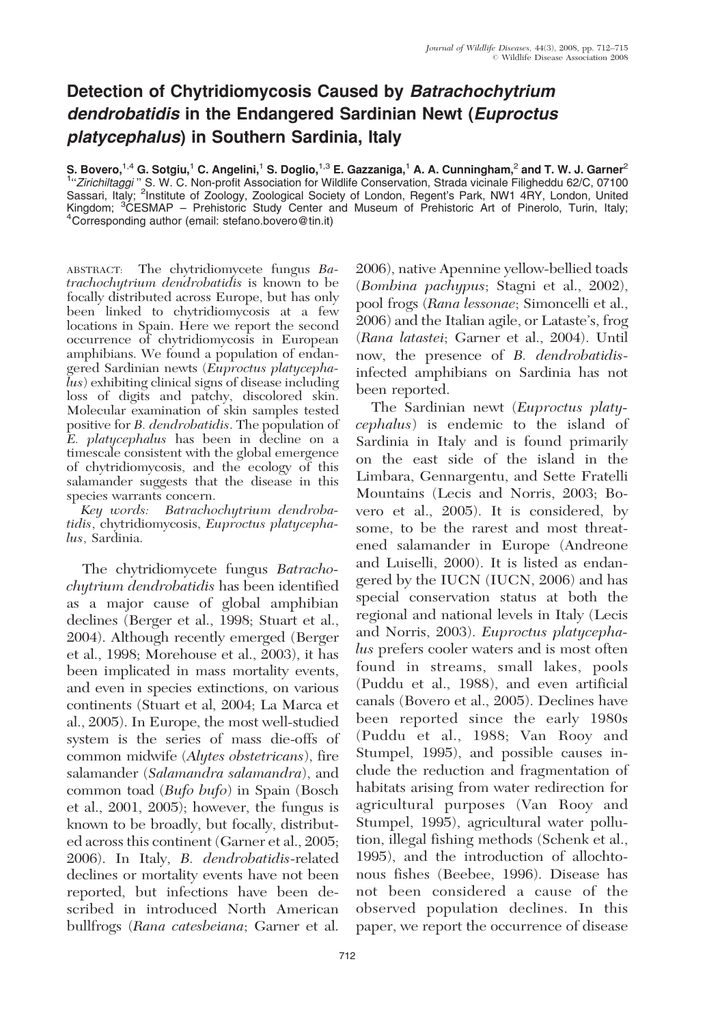 Journal of Wildlife Diseases, 44(3), 2008, pp. 712–715
© Wildlife Disease Association 2008

Detection of Chytridiomycosis Caused by Batrachochytrium dendrobatidis in the Endangered Sardinian Newt (Euproctus platycephalus) in Southern Sardinia, Italy

S. Bovero,$^{1,4}$ G. Sotgiu,$^{1}$ C. Angelini,$^{1}$ S. Doglio,$^{1,3}$ E. Gazzaniga,$^{1}$ A. A. Cunningham,$^{2}$ and T. W. J. Garner$^{2}$ $^{1}$"Zirichiltaggi" S. W. C. Non-profit Association for Wildlife Conservation, Strada vicinale Filigheddu 62/C, 07100 Sassari, Italy; $^{2}$Institute of Zoology, Zoological Society of London, Regent's Park, NW1 4RY, London, United Kingdom; $^{3}$CESMAP – Prehistoric Study Center and Museum of Prehistoric Art of Pinerolo, Turin, Italy; $^{4}$Corresponding author (email: stefano.bovero@tin.it)

ABSTRACT: The chytridiomycete fungus Batrachochytrium dendrobatidis is known to be focally distributed across Europe, but has only been linked to chytridiomycosis at a few locations in Spain. Here we report the second occurrence of chytridiomycosis in European amphibians. We found a population of endangered Sardinian newts (Euproctus platycephalus) exhibiting clinical signs of disease including loss of digits and patchy, discolored skin. Molecular examination of skin samples tested positive for B. dendrobatidis. The population of E. platycephalus has been in decline on a timescale consistent with the global emergence of chytridiomycosis, and the ecology of this salamander suggests that the disease in this species warrants concern.

Key words: Batrachochytrium dendrobatidis, chytridiomycosis, Euproctus platycephalus, Sardinia.

The chytridiomycete fungus Batrachochytrium dendrobatidis has been identified as a major cause of global amphibian declines (Berger et al., 1998; Stuart et al., 2004). Although recently emerged (Berger et al., 1998; Morehouse et al., 2003), it has been implicated in mass mortality events, and even in species extinctions, on various continents (Stuart et al, 2004; La Marca et al., 2005). In Europe, the most well-studied system is the series of mass die-offs of common midwife (Alytes obstetricans), fire salamander (Salamandra salamandra), and common toad (Bufo bufo) in Spain (Bosch et al., 2001, 2005); however, the fungus is known to be broadly, but focally, distributed across this continent (Garner et al., 2005; 2006). In Italy, B. dendrobatidis-related declines or mortality events have not been reported, but infections have been described in introduced North American bullfrogs (Rana catesbeiana; Garner et al. 2006), native Apennine yellow-bellied toads (Bombina pachypus; Stagni et al., 2002), pool frogs (Rana lessonae; Simoncelli et al., 2006) and the Italian agile, or Lataste's, frog (Rana latastei; Garner et al., 2004). Until now, the presence of B. dendrobatidis-infected amphibians on Sardinia has not been reported.

The Sardinian newt (Euproctus platycephalus) is endemic to the island of Sardinia in Italy and is found primarily on the east side of the island in the Limbara, Gennargentu, and Sette Fratelli Mountains (Lecis and Norris, 2003; Bovero et al., 2005). It is considered, by some, to be the rarest and most threatened salamander in Europe (Andreone and Luiselli, 2000). It is listed as endangered by the IUCN (IUCN, 2006) and has special conservation status at both the regional and national levels in Italy (Lecis and Norris, 2003). Euproctus platycephalus prefers cooler waters and is most often found in streams, small lakes, pools (Puddu et al., 1988), and even artificial canals (Bovero et al., 2005). Declines have been reported since the early 1980s (Puddu et al., 1988; Van Rooy and Stumpel, 1995), and possible causes include the reduction and fragmentation of habitats arising from water redirection for agricultural purposes (Van Rooy and Stumpel, 1995), agricultural water pollution, illegal fishing methods (Schenk et al., 1995), and the introduction of allochtonous fishes (Beebee, 1996). Disease has not been considered a cause of the observed population declines. In this paper, we report the occurrence of disease

712